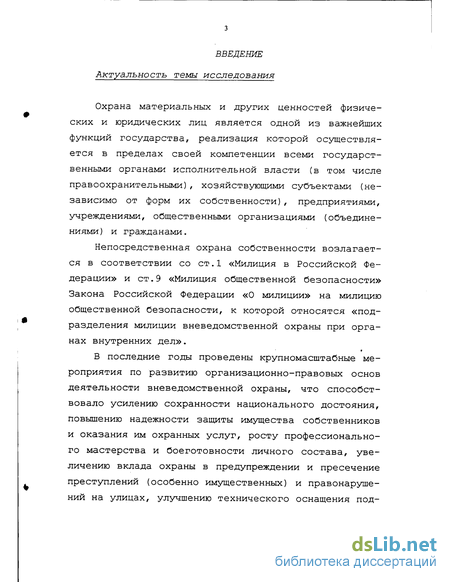 3

ВВЕДЕНИЕ

Актуальность темы исследования

Охрана материальных и других ценностей физических и юридических лиц является одной из важнейших функций государства, реализация которой осуществляется в пределах своей компетенции всеми государственными органами исполнительной власти (в том числе правоохранительными), хозяйствующими субъектами (независимо от форм их собственности), предприятиями, учреждениями, общественными организациями (объединениями) и гражданами.

Непосредственная охрана собственности возлагается в соответствии со ст.1 «Милиция в Российской Федерации» и ст.9 «Милиция общественной безопасности» Закона Российской Федерации «О милиции» на милицию общественной безопасности, к которой относятся «подразделения милиции вневедомственной охраны при органах внутренних дел».

В последние годы проведены крупномасштабные мероприятия по развитию организационно-правовых основ деятельности вневедомственной охраны, что способствовало усилению сохранности национального достояния, повышению надежности защиты имущества собственников и оказания им охранных услуг, росту профессионального мастерства и боеготовности личного состава, увеличению вклада охраны в предупреждении и пресечение преступлений (особенно имущественных) и правонарушений на улицах, улучшению технического оснащения под-

dsLib.net
библиотека диссертаций